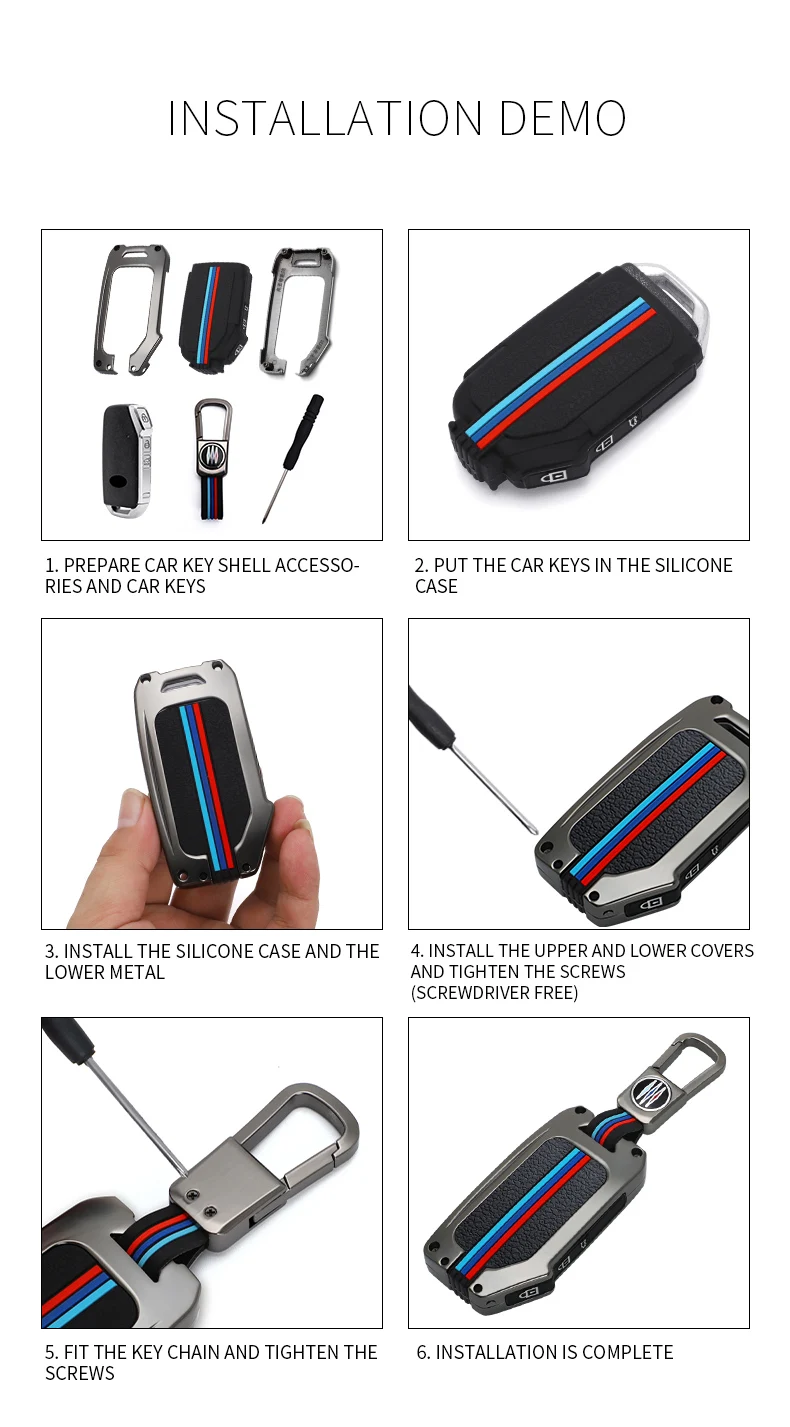 INSTALLATION DEMO

1. PREPARE CAR KEY SHELL ACCESSORIES AND CAR KEYS

2. PUT THE CAR KEYS IN THE SILICONE CASE

3. INSTALL THE SILICONE CASE AND THE LOWER METAL

4. INSTALL THE UPPER AND LOWER COVERS AND TIGHTEN THE SCREWS (SCREWDRIVER FREE)

5. FIT THE KEY CHAIN AND TIGHTEN THE SCREWS

6. INSTALLATION IS COMPLETE